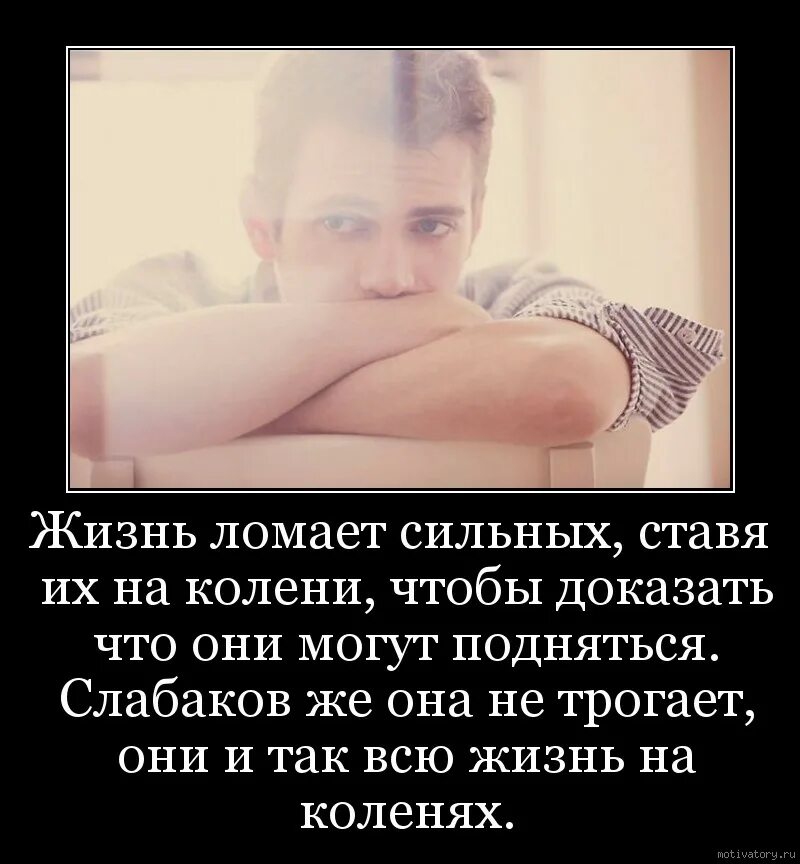 Жизнь ломает сильных, ставя их на колени, чтобы доказать что они могут подняться. Слабаков же она не трогает, они и так всю жизнь на коленях.

motivatory.ru